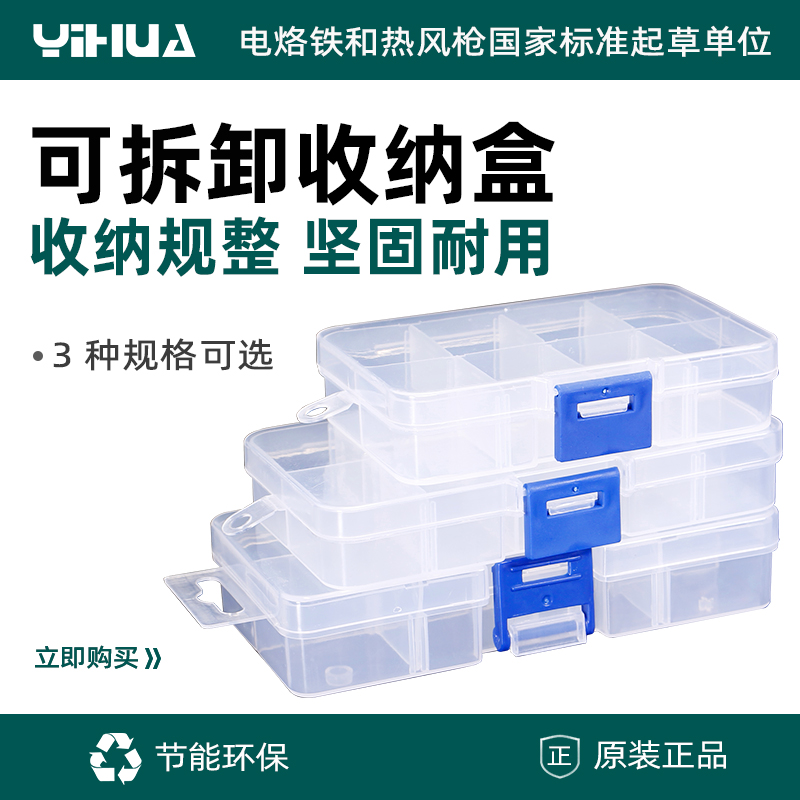 YIHUA 电烙铁和热风枪国家标准起草单位

可拆卸收纳盒

收纳规整 坚固耐用

• 3 种规格可选

立即购买 》

节能环保

正 原装正品